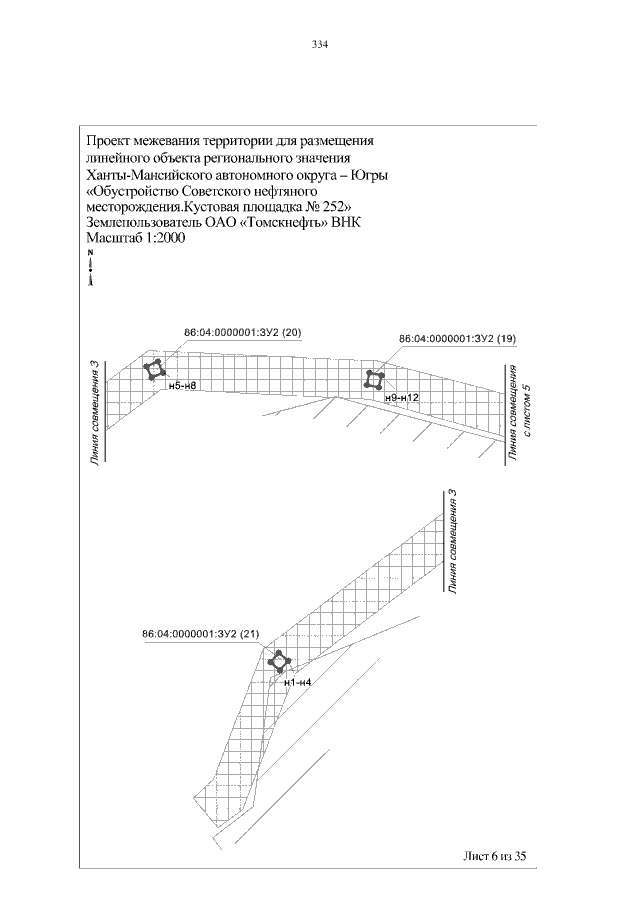 334

Проект межевания территории для размещения линейного объекта регионального значения Ханты-Мансийского автономного округа – Югры «Обустройство Советского нефтяного месторождения.Кустовая площадка № 252»
Землепользователь ОАО «Томскнефть» ВНК
Масштаб 1:2000

N

86:04:0000001:ЗУ2 (20)

86:04:0000001:ЗУ2 (19)

Линия совмещения 3

н5-н8

н9-н12

Линия совмещения с листом 5

Линия совмещения 3

86:04:0000001:ЗУ2 (21)

н1-н4

Лист 6 из 35